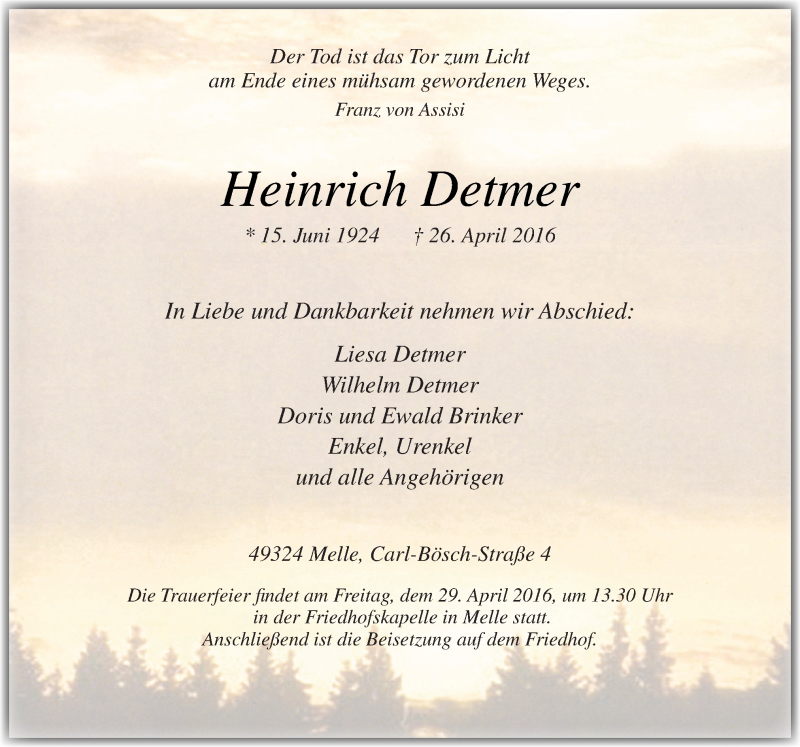 Der Tod ist das Tor zum Licht
am Ende eines mühsam gewordenen Weges.
Franz von Assisi

Heinrich Detmer

* 15. Juni 1924 † 26. April 2016

In Liebe und Dankbarkeit nehmen wir Abschied:

Liesa Detmer
Wilhelm Detmer
Doris und Ewald Brinker
Enkel, Urenkel
und alle Angehörigen

49324 Melle, Carl-Bösch-Straße 4

Die Trauerfeier findet am Freitag, dem 29. April 2016, um 13.30 Uhr in der Friedhofskapelle in Melle statt.
Anschließend ist die Beisetzung auf dem Friedhof.